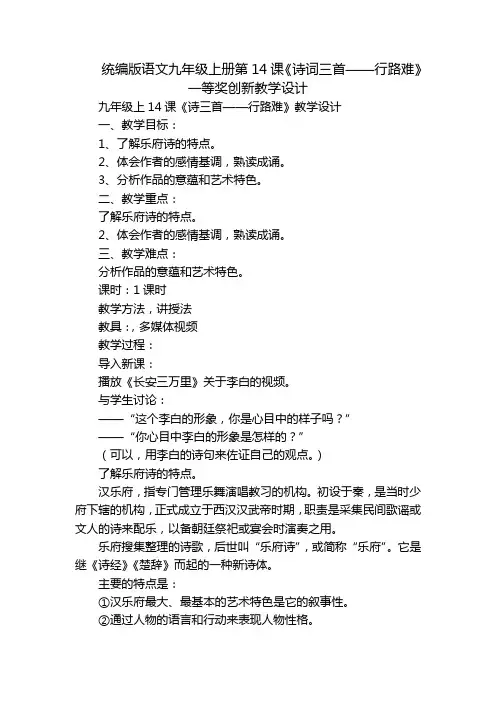 统编版语文九年级上册第 14 课《诗词三首——行路难》一等奖创新教学设计

九年级上 14 课《诗三首——行路难》教学设计

一、教学目标：

1、了解乐府诗的特点。

2、体会作者的感情基调，熟读成诵。

3、分析作品的意蕴和艺术特色。

二、教学重点：

了解乐府诗的特点。

2、体会作者的感情基调，熟读成诵。

三、教学难点：

分析作品的意蕴和艺术特色。

课时：1 课时

教学方法，讲授法

教具：，多媒体视频

教学过程：

导入新课：

播放《长安三万里》关于李白的视频。

与学生讨论：

——“这个李白的形象，你是心目中的样子吗？”

——“你心目中李白的形象是怎样的？”

（可以，用李白的诗句来佐证自己的观点。）

了解乐府诗的特点。

汉乐府，指专门管理乐舞演唱教习的机构。初设于秦，是当时少府下辖的机构，正式成立于西汉汉武帝时期，职责是采集民间歌谣或文人的诗来配乐，以备朝廷祭祀或宴会时演奏之用。

乐府搜集整理的诗歌，后世叫“乐府诗”，或简称“乐府”。它是继《诗经》《楚辞》而起的一种新诗体。

主要的特点是：

①汉乐府最大、最基本的艺术特色是它的叙事性。

②通过人物的语言和行动来表现人物性格。